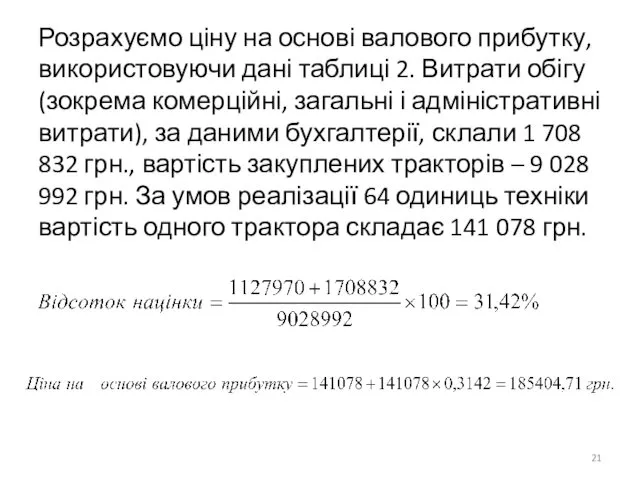 Розрахуємо ціну на основі валового прибутку, використовуючи дані таблиці 2. Витрати обігу (зокрема комерційні, загальні і адміністративні витрати), за даними бухгалтерії, склали 1 708 832 грн., вартість закуплених тракторів – 9 028 992 грн. За умов реалізації 64 одиниць техніки вартість одного трактора складає 141 078 грн.

$Відсоток\ націнки = \frac{1127970 + 1708832}{9028992} \times 100 = 31,42\%$

$Ціна\ на\ основі\ валового\ прибутку = 141078 + 141078 \times 0,3142 = 185404,71\ грн.$

21